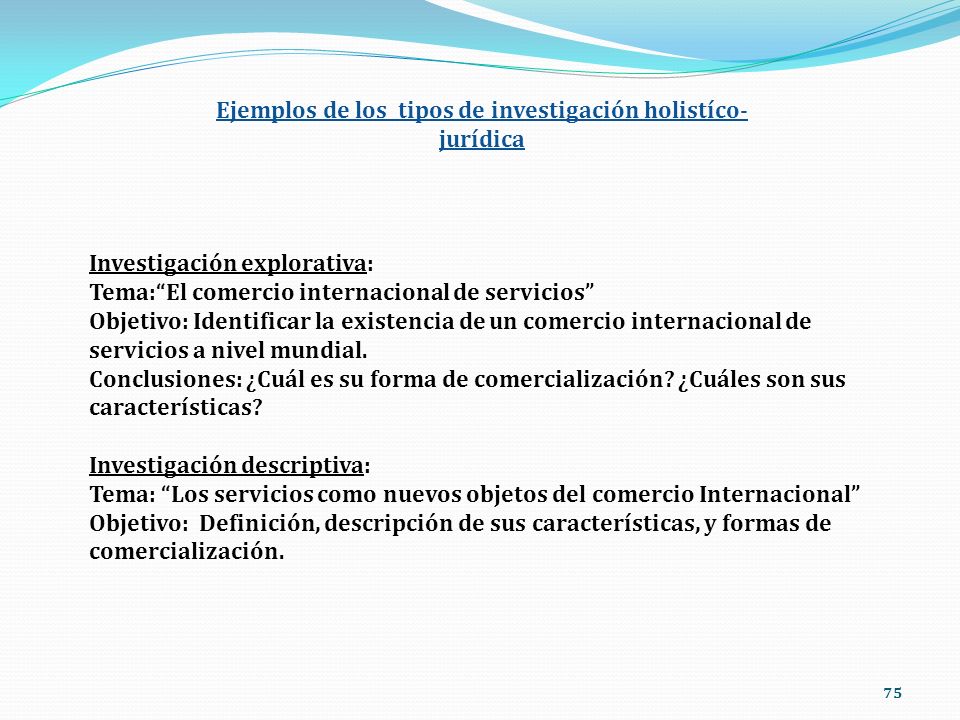 Ejemplos de los tipos de investigación holistíco-jurídica

Investigación explorativa:
Tema:“El comercio internacional de servicios”
Objetivo: Identificar la existencia de un comercio internacional de servicios a nivel mundial.
Conclusiones: ¿Cuál es su forma de comercialización? ¿Cuáles son sus características?

Investigación descriptiva:
Tema: “Los servicios como nuevos objetos del comercio Internacional”
Objetivo: Definición, descripción de sus características, y formas de comercialización.

75